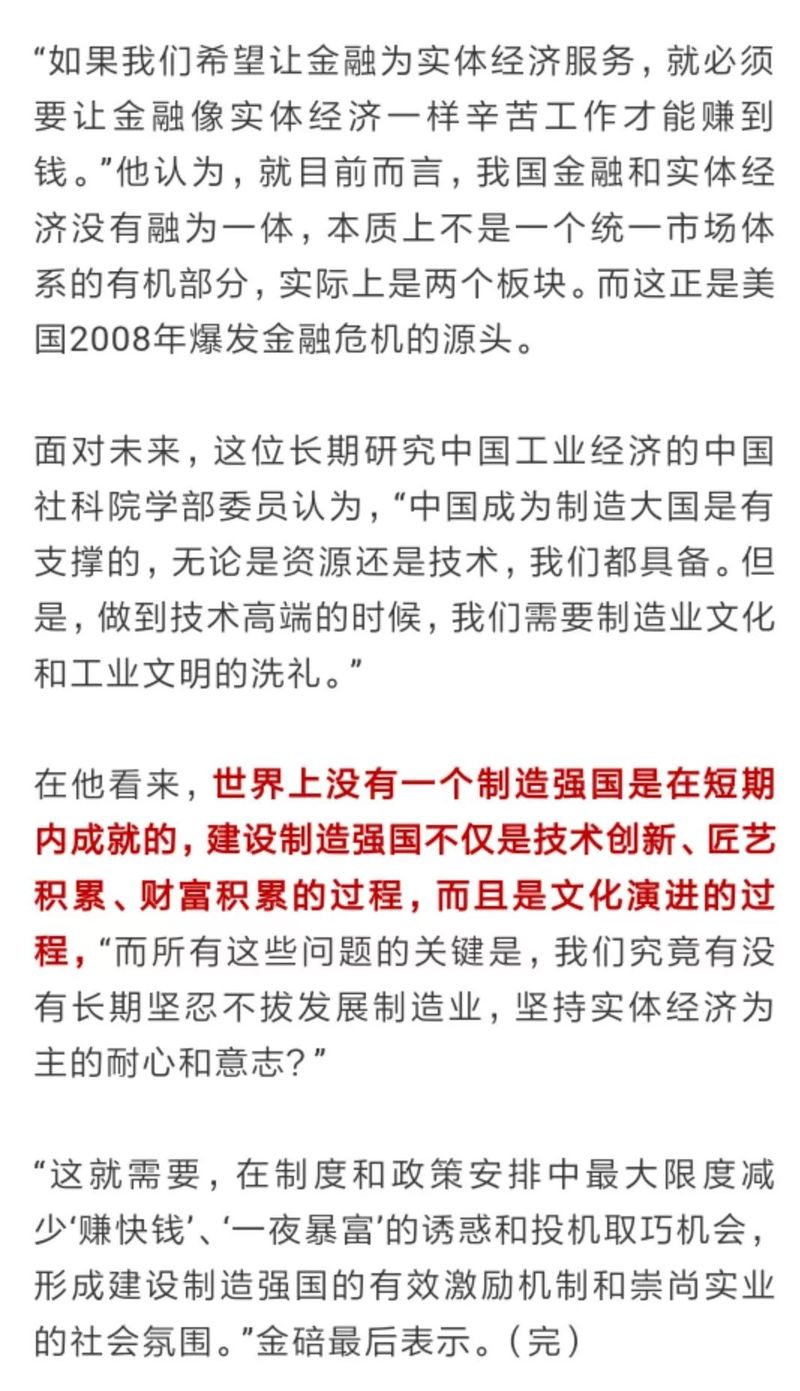 “如果我们希望让金融为实体经济服务，就必须要让金融像实体经济一样辛苦工作才能赚到钱。”他认为，就目前而言，我国金融和实体经济没有融为一体，本质上不是一个统一市场体系的有机部分，实际上是两个板块。而这正是美国2008年爆发金融危机的源头。

面对未来，这位长期研究中国工业经济的中国社科院学部委员认为，“中国成为制造大国是有支撑的，无论是资源还是技术，我们都具备。但是，做到技术高端的时候，我们需要制造业文化和工业文明的洗礼。”

在他看来，世界上没有一个制造强国是在短期内成就的，建设制造强国不仅是技术创新、匠艺积累、财富积累的过程，而且是文化演进的过程，“而所有这些问题的关键是，我们究竟有没有长期坚忍不拔发展制造业，坚持实体经济为主的耐心和意志？”

“这就需要，在制度和政策安排中最大限度减少‘赚快钱’、‘一夜暴富’的诱惑和投机取巧机会，形成建设制造强国的有效激励机制和崇尚实业的社会氛围。”金碚最后表示。（完）